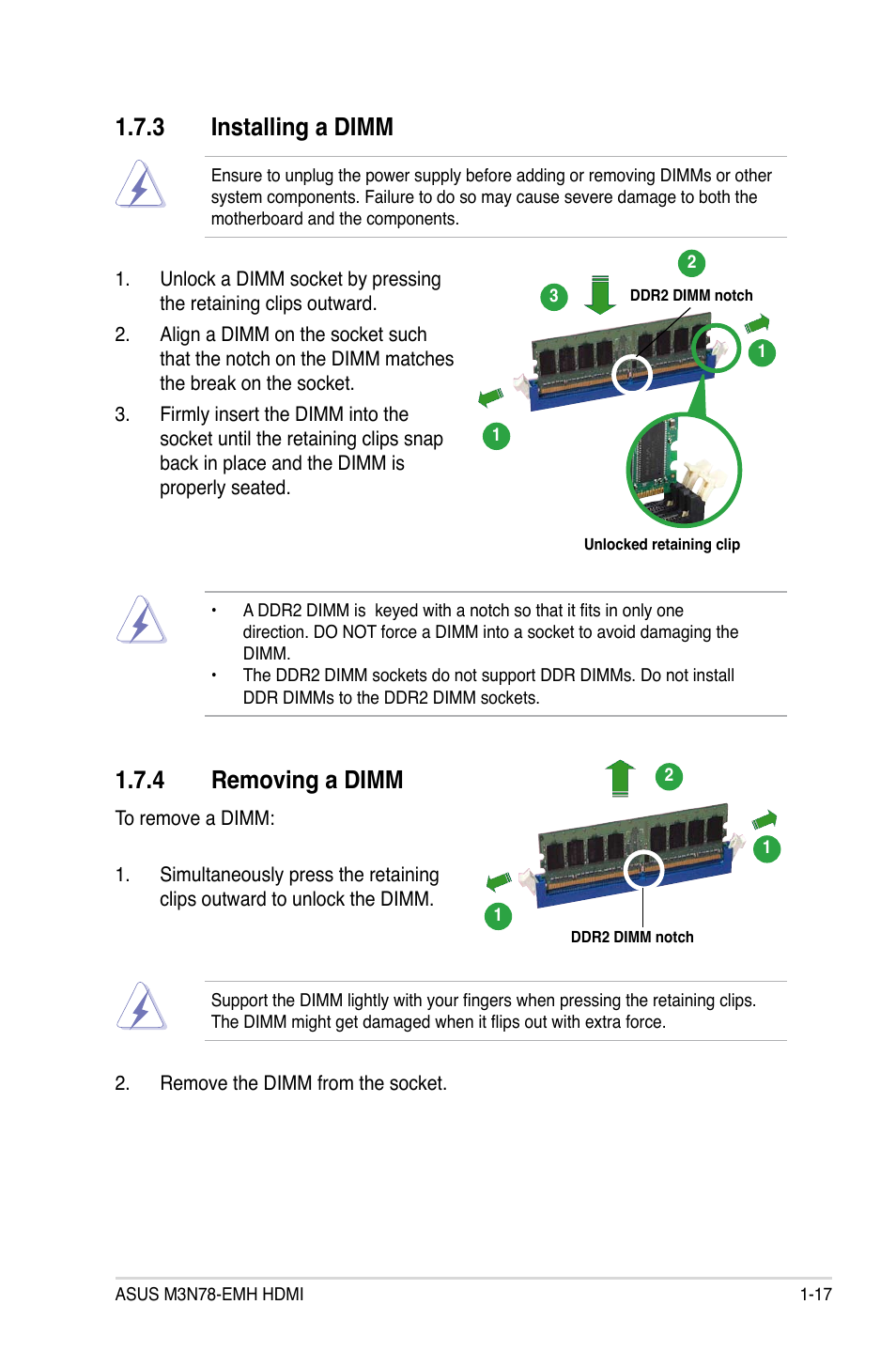 1.7.3 Installing a DIMM

Ensure to unplug the power supply before adding or removing DIMMs or other system components. Failure to do so may cause severe damage to both the motherboard and the components.

1. Unlock a DIMM socket by pressing the retaining clips outward.

2. Align a DIMM on the socket such that the notch on the DIMM matches the break on the socket.

3. Firmly insert the DIMM into the socket until the retaining clips snap back in place and the DIMM is properly seated.

2

3

DDR2 DIMM notch

1

1

Unlocked retaining clip

• A DDR2 DIMM is keyed with a notch so that it fits in only one direction. DO NOT force a DIMM into a socket to avoid damaging the DIMM.
• The DDR2 DIMM sockets do not support DDR DIMMs. Do not install DDR DIMMs to the DDR2 DIMM sockets.

1.7.4 Removing a DIMM

To remove a DIMM:

1. Simultaneously press the retaining clips outward to unlock the DIMM.

2

1

1

DDR2 DIMM notch

Support the DIMM lightly with your fingers when pressing the retaining clips. The DIMM might get damaged when it flips out with extra force.

2. Remove the DIMM from the socket.

ASUS M3N78-EMH HDMI 1-17